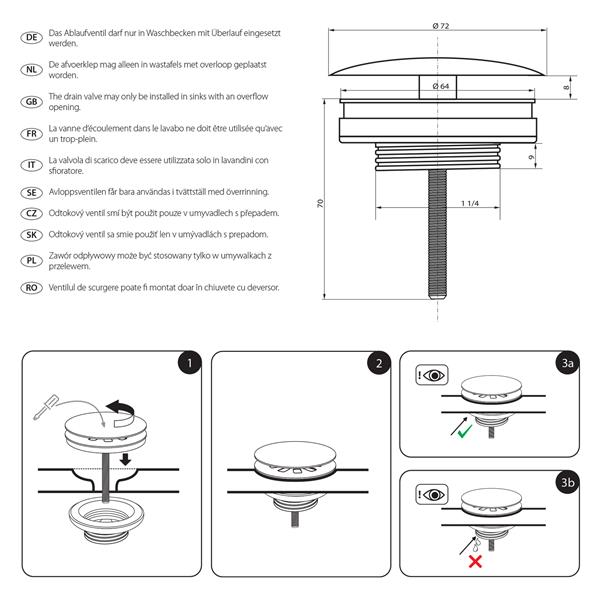 DE Das Ablaufventil darf nur in Waschbecken mit Überlauf eingesetzt werden.

NL De afvoerklep mag alleen in wastafels met overloop geplaatst worden.

GB The drain valve may only be installed in sinks with an overflow opening.

FR La vanne d'écoulement dans le lavabo ne doit être utilisée qu'avec un trop-plein.

IT La valvola di scarico deve essere utilizzata solo in lavandini con sfioratore.

SE Avloppsventilen får bara användas i tvättställ med överrinning.

CZ Odtokový ventil smí být použit pouze v umyvadlech s přepadem.

SK Odtokový ventil sa smie použiť len v umývadlách s prepadom.

PL Zawór odpływowy może być stosowany tylko w umywalkach z przelewem.

RO Ventilul de scurgere poate fi montat doar în chiuvete cu deversor.

Ø 72

Ø 64

8

9

70

1 1/4

1

2

3a

3b